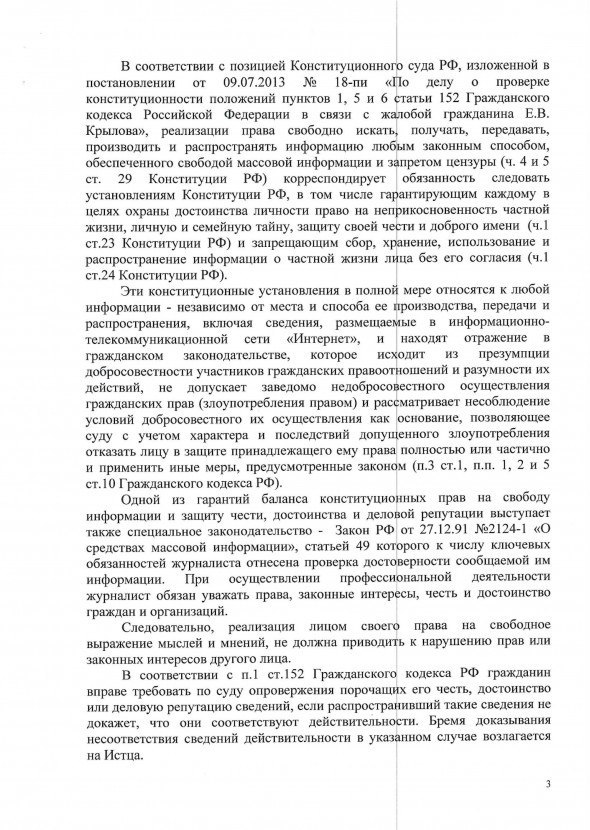 В соответствии с позицией Конституционного суда РФ, изложенной в постановлении от 09.07.2013 № 18-пи «По делу о проверке конституционности положений пунктов 1, 5 и 6 статьи 152 Гражданского кодекса Российской Федерации в связи с жалобой гражданина Е.В. Крылова», реализации права свободно искать, получать, передавать, производить и распространять информацию любым законным способом, обеспеченного свободой массовой информации и запретом цензуры (ч. 4 и 5 ст. 29 Конституции РФ) корреспондирует обязанность следовать установлениям Конституции РФ, в том числе гарантирующим каждому в целях охраны достоинства личности право на неприкосновенность частной жизни, личную и семейную тайну, защиту своей чести и доброго имени (ч.1 ст.23 Конституции РФ) и запрещающим сбор, хранение, использование и распространение информации о частной жизни лица без его согласия (ч.1 ст.24 Конституции РФ).

Эти конституционные установления в полной мере относятся к любой информации - независимо от места и способа ее производства, передачи и распространения, включая сведения, размещаемые в информационно-телекоммуникационной сети «Интернет», и находят отражение в гражданском законодательстве, которое исходит из презумпции добросовестности участников гражданских правоотношений и разумности их действий, не допускает заведомо недобросовестного осуществления гражданских прав (злоупотребления правом) и рассматривает несоблюдение условий добросовестного их осуществления как основание, позволяющее суду с учетом характера и последствий допущенного злоупотребления отказать лицу в защите принадлежащего ему права полностью или частично и применить иные меры, предусмотренные законом (п.3 ст.1, п.п. 1, 2 и 5 ст.10 Гражданского кодекса РФ).

Одной из гарантий баланса конституционных прав на свободу информации и защиту чести, достоинства и деловой репутации выступает также специальное законодательство - Закон РФ от 27.12.91 №2124-1 «О средствах массовой информации», статьей 49 которого к числу ключевых обязанностей журналиста отнесена проверка достоверности сообщаемой им информации. При осуществлении профессиональной деятельности журналист обязан уважать права, законные интересы, честь и достоинство граждан и организаций.

Следовательно, реализация лицом своего права на свободное выражение мыслей и мнений, не должна приводить к нарушению прав или законных интересов другого лица.

В соответствии с п.1 ст.152 Гражданского кодекса РФ гражданин вправе требовать по суду опровержения порочащих его честь, достоинство или деловую репутацию сведений, если распространивший такие сведения не докажет, что они соответствуют действительности. Бремя доказывания несоответствия сведений действительности в указанном случае возлагается на Истца.

3